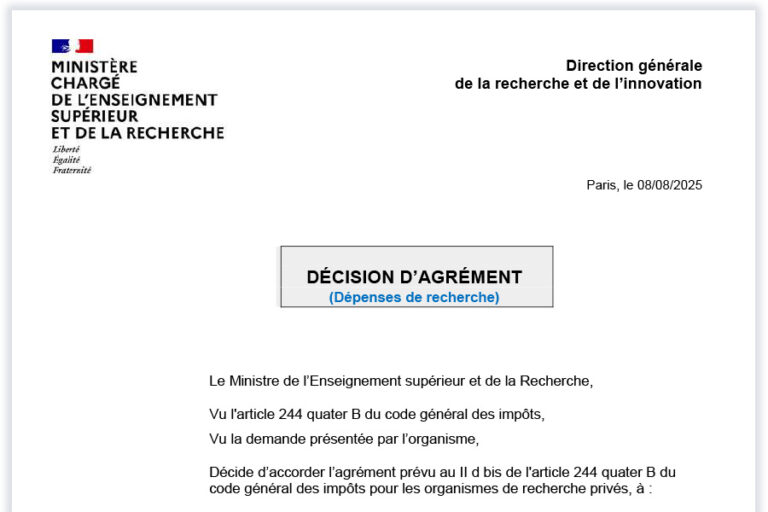 MINISTÈRE
CHARGÉ
DE L'ENSEIGNEMENT
SUPÉRIEUR
ET DE LA RECHERCHE
Liberté
Égalité
Fraternité

Direction générale
de la recherche et de l'innovation

Paris, le 08/08/2025

DÉCISION D'AGRÉMENT
(Dépenses de recherche)

Le Ministre de l'Enseignement supérieur et de la Recherche,

Vu l'article 244 quater B du code général des impôts,

Vu la demande présentée par l'organisme,

Décide d'accorder l'agrément prévu au II d bis de l'article 244 quater B du code général des impôts pour les organismes de recherche privés, à :